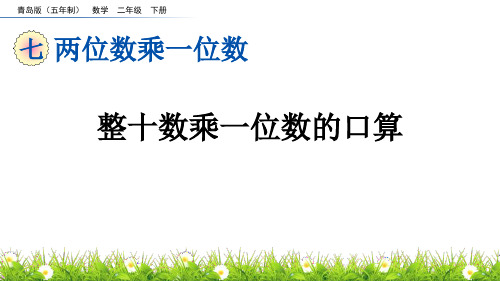 青岛版（五年制）　数学　二年级　下册

七 两位数乘一位数

整十数乘一位数的口算